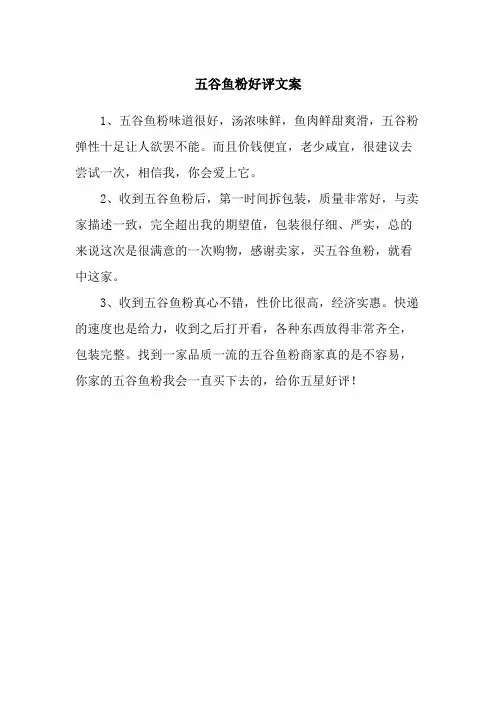 五谷鱼粉好评文案

1、五谷鱼粉味道很好，汤浓味鲜，鱼肉鲜甜爽滑，五谷粉弹性十足让人欲罢不能。而且价钱便宜，老少咸宜，很建议去尝试一次，相信我，你会爱上它。

2、收到五谷鱼粉后，第一时间拆包装，质量非常好，与卖家描述一致，完全超出我的期望值，包装很仔细、严实，总的来说这次是很满意的一次购物，感谢卖家，买五谷鱼粉，就看中这家。

3、收到五谷鱼粉真心不错，性价比很高，经济实惠。快递的速度也是给力，收到之后打开看，各种东西放得非常齐全，包装完整。找到一家品质一流的五谷鱼粉商家真的是不容易，你家的五谷鱼粉我会一直买下去的，给你五星好评！